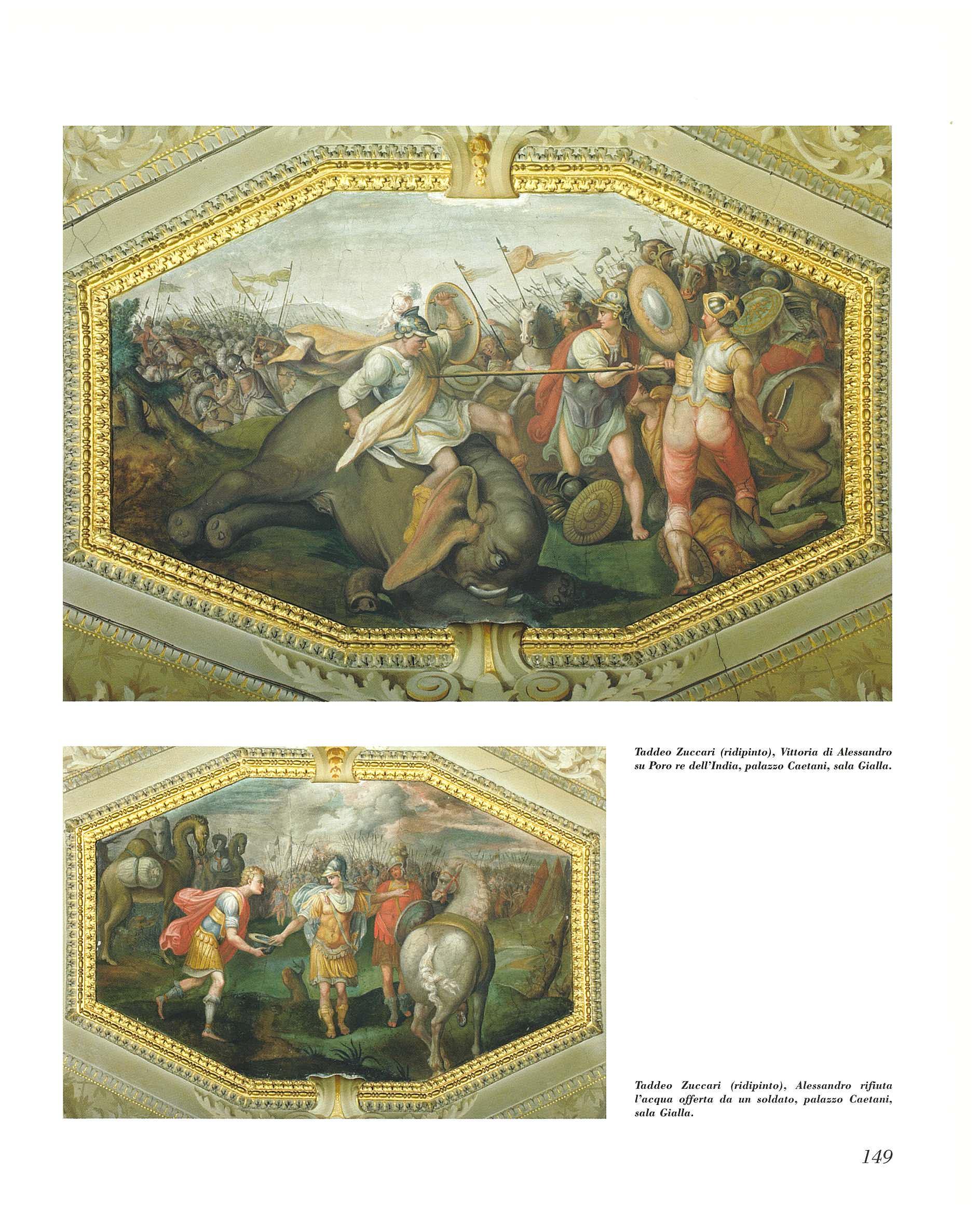 Taddeo Zuccari (ridipinto), Vittoria di Alessandro su Poro re dell'India, palazzo Caetani, sala Gialla.

Taddeo Zuccari (ridipinto), Alessandro rifiuta l'acqua offerta da un soldato, palazzo Caetani, sala Gialla.

149